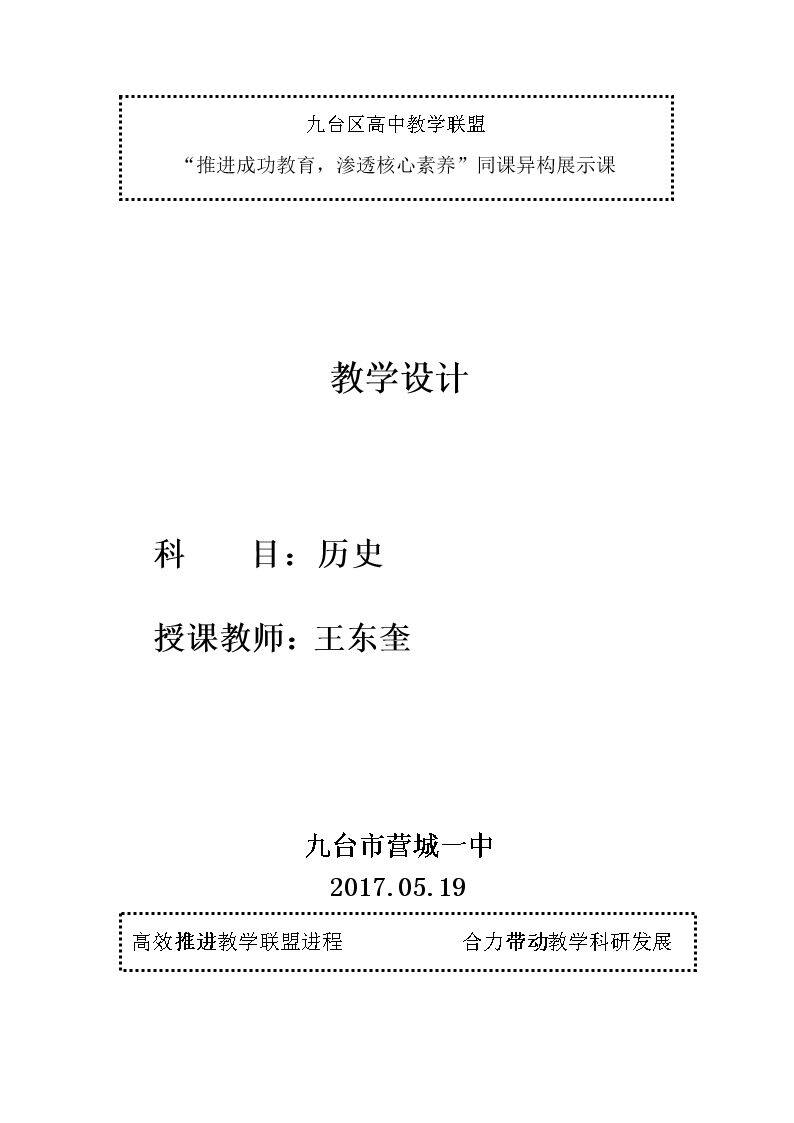 九台区高中教学联盟

“推进成功教育，渗透核心素养”同课异构展示课

教学设计

科　　目：历史

授课教师：王东奎

九台市营城一中

2017.05.19

高效推进教学联盟进程　　　　　　合力带动教学科研发展